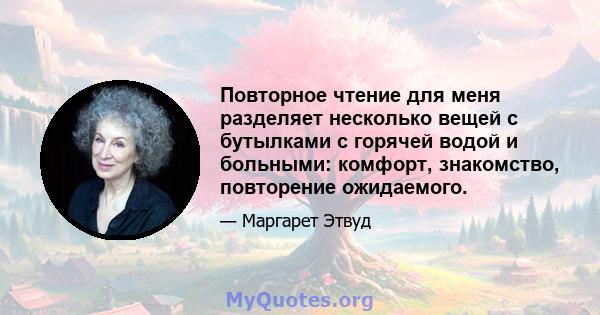 Повторное чтение для меня разделяет несколько вещей с бутылками с горячей водой и больными: комфорт, знакомство, повторение ожидаемого.

— Маргарет Этвуд

MyQuotes.org